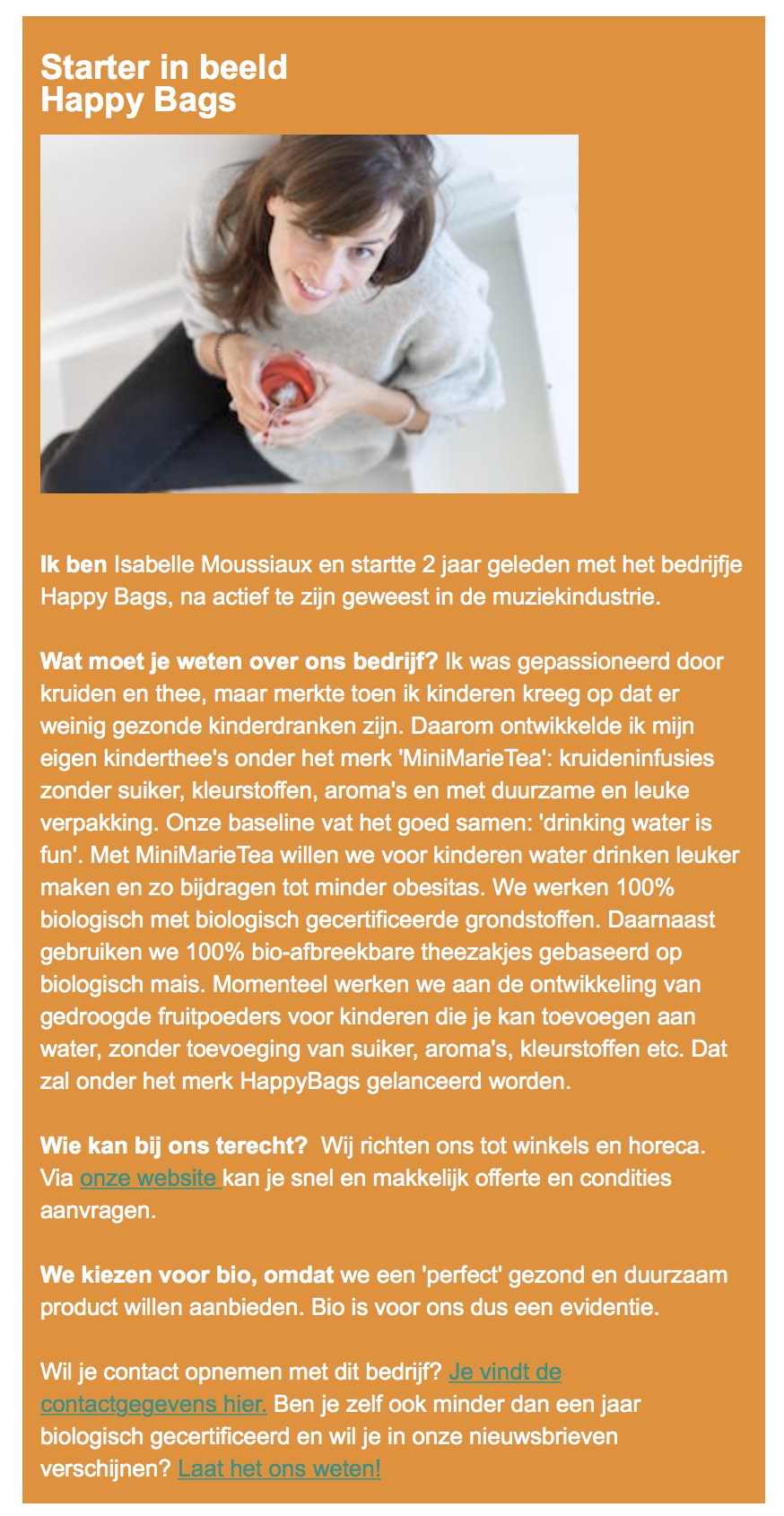 Starter in beeld
Happy Bags

Ik ben Isabelle Moussiaux en startte 2 jaar geleden met het bedrijfje Happy Bags, na actief te zijn geweest in de muziekindustrie.

Wat moet je weten over ons bedrijf? Ik was gepassioneerd door kruiden en thee, maar merkte toen ik kinderen kreeg op dat er weinig gezonde kinderdranken zijn. Daarom ontwikkelde ik mijn eigen kinderthee's onder het merk 'MiniMarieTea': kruideninfusies zonder suiker, kleurstoffen, aroma's en met duurzame en leuke verpakking. Onze baseline vat het goed samen: 'drinking water is fun'. Met MiniMarieTea willen we voor kinderen water drinken leuker maken en zo bijdragen tot minder obesitas. We werken 100% biologisch met biologisch gecertificeerde grondstoffen. Daarnaast gebruiken we 100% bio-afbreekbare theezakjes gebaseerd op biologisch mais. Momenteel werken we aan de ontwikkeling van gedroogde fruitpoeders voor kinderen die je kan toevoegen aan water, zonder toevoeging van suiker, aroma's, kleurstoffen etc. Dat zal onder het merk HappyBags gelanceerd worden.

Wie kan bij ons terecht? Wij richten ons tot winkels en horeca. Via onze website kan je snel en makkelijk offerte en condities aanvragen.

We kiezen voor bio, omdat we een 'perfect' gezond en duurzaam product willen aanbieden. Bio is voor ons dus een evidentie.

Wil je contact opnemen met dit bedrijf? Je vindt de contactgegevens hier. Ben je zelf ook minder dan een jaar biologisch gecertificeerd en wil je in onze nieuwsbrieven verschijnen? Laat het ons weten!